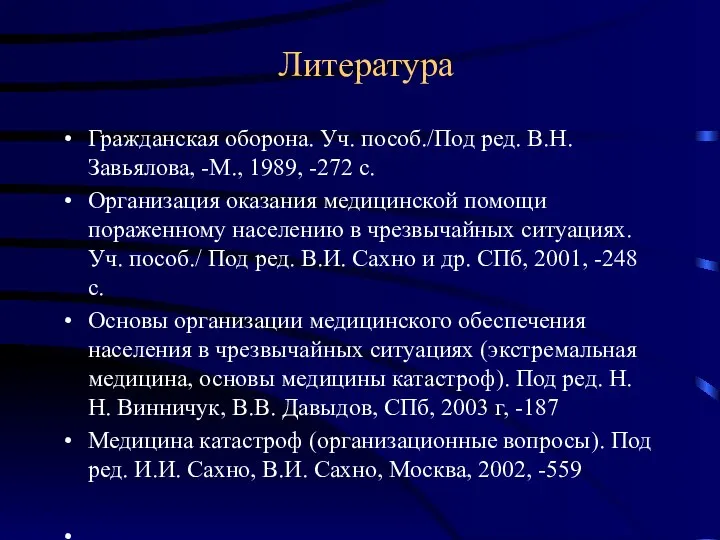 Литература

• Гражданская оборона. Уч. пособ./Под ред. В.Н. Завьялова, -М., 1989, -272 с.
• Организация оказания медицинской помощи пораженному населению в чрезвычайных ситуациях. Уч. пособ./ Под ред. В.И. Сахно и др. СПб, 2001, -248 с.
• Основы организации медицинского обеспечения населения в чрезвычайных ситуациях (экстремальная медицина, основы медицины катастроф). Под ред. Н. Н. Винничук, В.В. Давыдов, СПб, 2003 г, -187
• Медицина катастроф (организационные вопросы). Под ред. И.И. Сахно, В.И. Сахно, Москва, 2002, -559
•